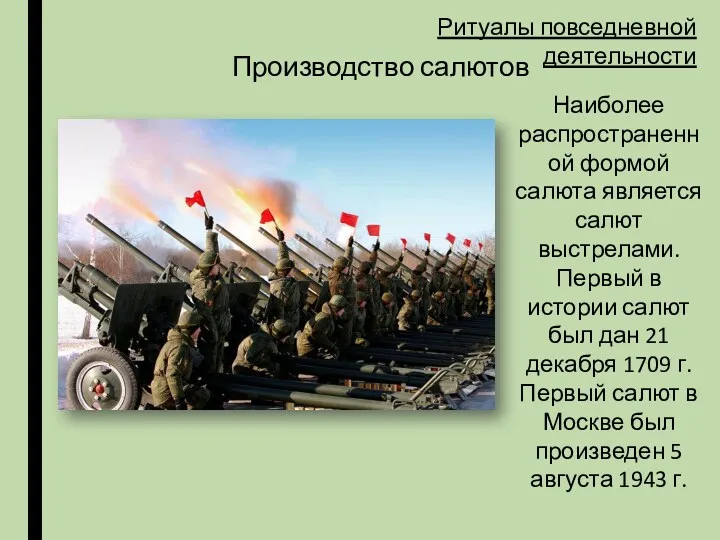 Ритуалы повседневной деятельности

Производство салютов

Наиболее распространенной формой салюта является салют выстрелами. Первый в истории салют был дан 21 декабря 1709 г. Первый салют в Москве был произведен 5 августа 1943 г.